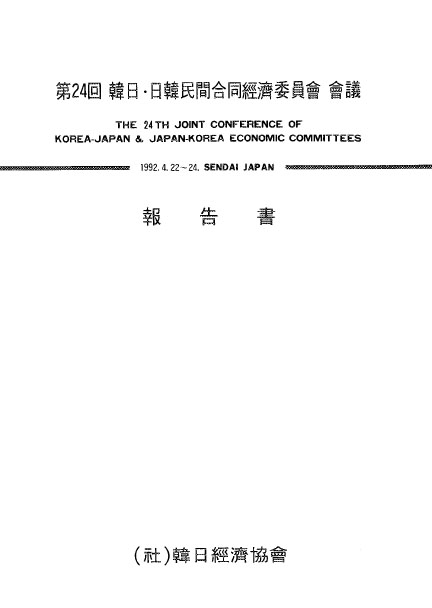 第24回 韓日·日韓民間合同經濟委員會 會議

THE 24TH JOINT CONFERENCE OF KOREA-JAPAN & JAPAN-KOREA ECONOMIC COMMITTEES

1992. 4. 22~24. SENDAI JAPAN

報 告 書

(社)韓日經濟協會